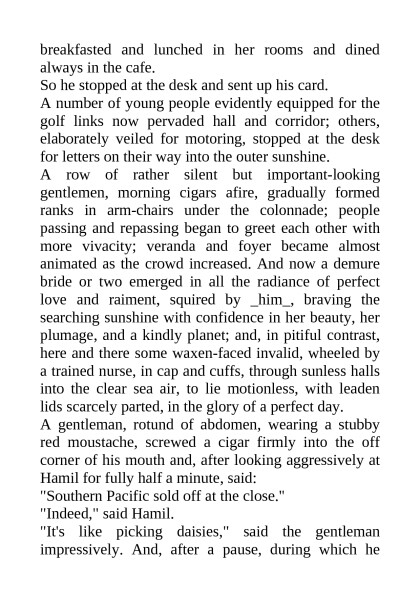 breakfasted and lunched in her rooms and dined always in the cafe.

So he stopped at the desk and sent up his card.

A number of young people evidently equipped for the golf links now pervaded hall and corridor; others, elaborately veiled for motoring, stopped at the desk for letters on their way into the outer sunshine.

A row of rather silent but important-looking gentlemen, morning cigars afire, gradually formed ranks in arm-chairs under the colonnade; people passing and repassing began to greet each other with more vivacity; veranda and foyer became almost animated as the crowd increased. And now a demure bride or two emerged in all the radiance of perfect love and raiment, squired by _him_, braving the searching sunshine with confidence in her beauty, her plumage, and a kindly planet; and, in pitiful contrast, here and there some waxen-faced invalid, wheeled by a trained nurse, in cap and cuffs, through sunless halls into the clear sea air, to lie motionless, with leaden lids scarcely parted, in the glory of a perfect day.

A gentleman, rotund of abdomen, wearing a stubby red moustache, screwed a cigar firmly into the off corner of his mouth and, after looking aggressively at Hamil for fully half a minute, said:

"Southern Pacific sold off at the close."

"Indeed," said Hamil.

"It's like picking daisies," said the gentleman impressively. And, after a pause, during which he